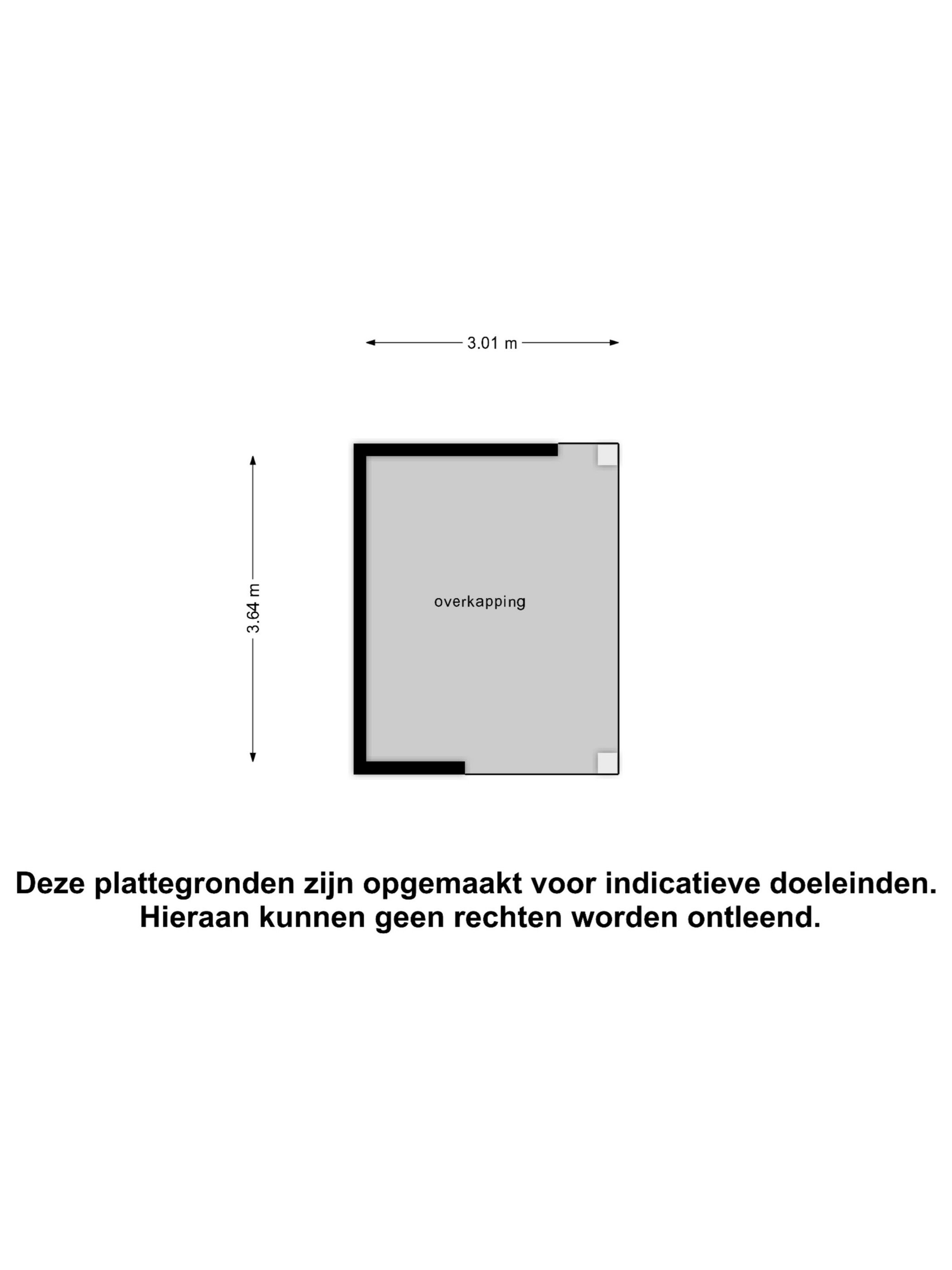 3.01 m

3.64 m

overkapping

Deze plattegronden zijn opgemaakt voor indicatieve doeleinden. Hieraan kunnen geen rechten worden ontleend.